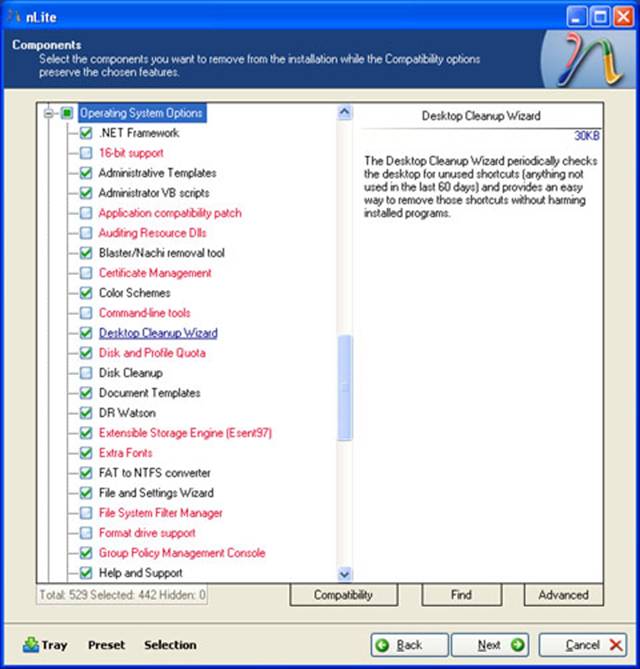 nLite

Components
Select the components you want to remove from the installation while the Compatibility options preserve the chosen features.

Operating System Options
.NET Framework
16-bit support
Administrative Templates
Administrator VB scripts
Application compatibility patch
Auditing Resource Dlls
Blaster/Nachi removal tool
Certificate Management
Color Schemes
Command-line tools
Desktop Cleanup Wizard
Disk and Profile Quota
Disk Cleanup
Document Templates
DR Watson
Extensible Storage Engine (Esent97)
Extra Fonts
FAT to NTFS converter
File and Settings Wizard
File System Filter Manager
Format drive support
Group Policy Management Console
Help and Support

Desktop Cleanup Wizard
30KB

The Desktop Cleanup Wizard periodically checks the desktop for unused shortcuts (anything not used in the last 60 days) and provides an easy way to remove those shortcuts without harming installed programs.

Total: 529 Selected: 442 Hidden: 0
Compatibility
Find
Advanced

Tray
Preset
Selection
Back
Next
Cancel